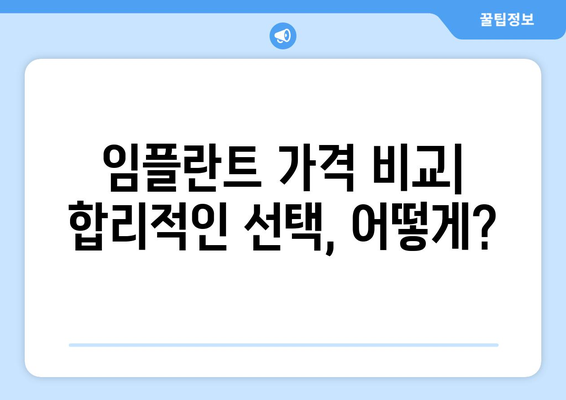 꿀팁정보

임플란트 가격 비교| 합리적인 선택, 어떻게?